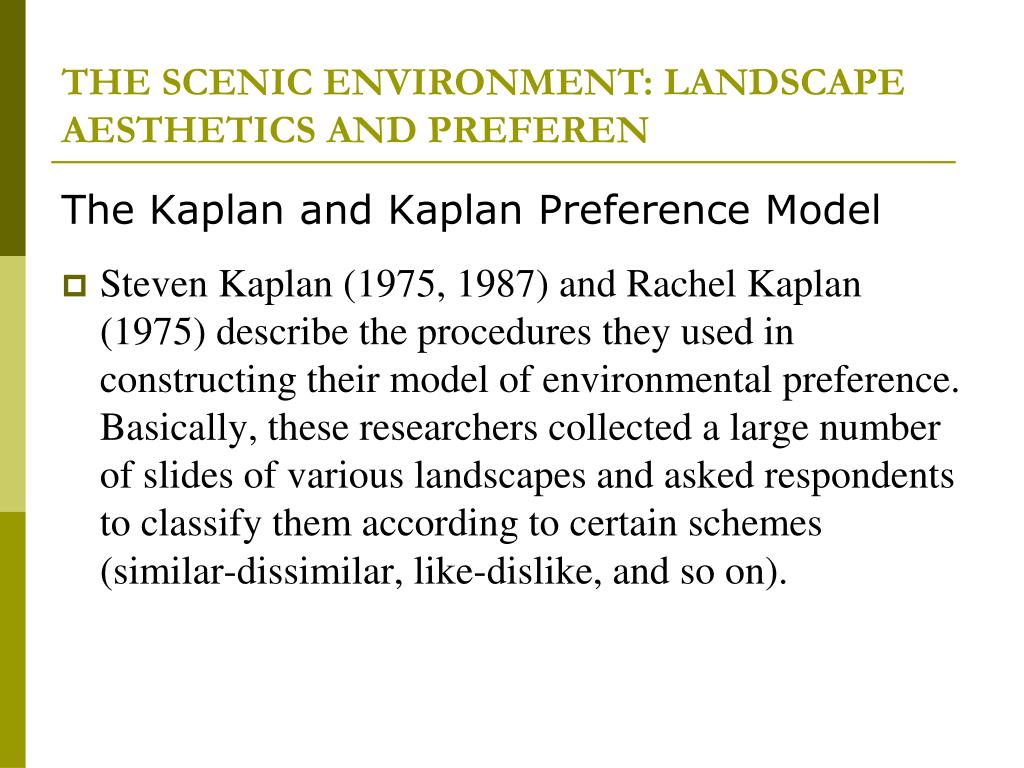 THE SCENIC ENVIRONMENT: LANDSCAPE AESTHETICS AND PREFEREN

The Kaplan and Kaplan Preference Model

Steven Kaplan (1975, 1987) and Rachel Kaplan (1975) describe the procedures they used in constructing their model of environmental preference. Basically, these researchers collected a large number of slides of various landscapes and asked respondents to classify them according to certain schemes (similar-dissimilar, like-dislike, and so on).